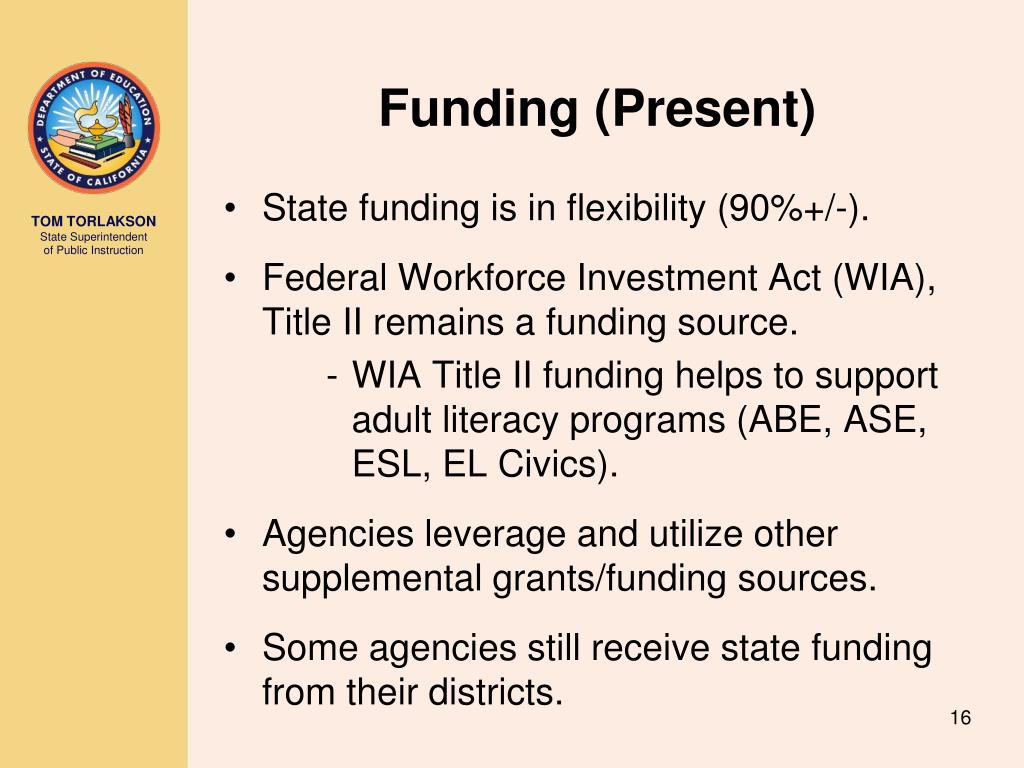 DEPARTMENT OF EDUCATION
STATE OF CALIFORNIA

TOM TORLAKSON
State Superintendent of Public Instruction

Funding (Present)

• State funding is in flexibility (90%+/-).

• Federal Workforce Investment Act (WIA), Title II remains a funding source.
- WIA Title II funding helps to support adult literacy programs (ABE, ASE, ESL, EL Civics).

• Agencies leverage and utilize other supplemental grants/funding sources.

• Some agencies still receive state funding from their districts.

16